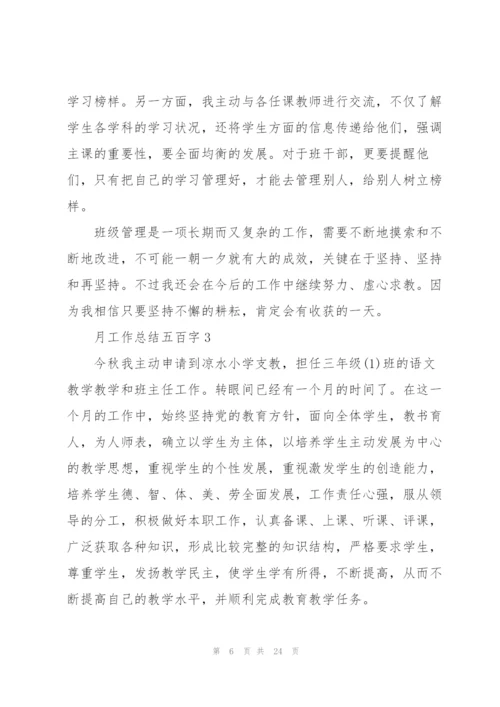 学习榜样。另一方面，我主动与各任课教师进行交流，不仅了解学生各学科的学习状况，还将学生方面的信息传递给他们，强调主课的重要性，要全面均衡的发展。对于班干部，更要提醒他们，只有把自己的学习管理好，才能去管理别人，给别人树立榜样。

班级管理是一项长期而又复杂的工作，需要不断地摸索和不断地改进，不可能一朝一夕就有大的成效，关键在于坚持、坚持和再坚持。不过我还会在今后的工作中继续努力、虚心求教。因为我相信只要坚持不懈的耕耘，肯定会有收获的一天。

月工作总结五百字 3

今秋我主动申请到凉水小学支教，担任三年级(1)班的语文教学教学和班主任工作。转眼间已经有一个月的时间了。在这一个月的工作中，始终坚持党的教育方针，面向全体学生，教书育人，为人师表，确立以学生为主体，以培养学生主动发展为中心的教学思想，重视学生的个性发展，重视激发学生的创造能力，培养学生德、智、体、美、劳全面发展，工作责任心强，服从领导的分工，积极做好本职工作，认真备课、上课、听课、评课，广泛获取各种知识，形成比较完整的知识结构，严格要求学生，尊重学生，发扬教学民主，使学生学有所得，不断提高，从而不断提高自己的教学水平，并顺利完成教育教学任务。

第 6 页 共 24 页